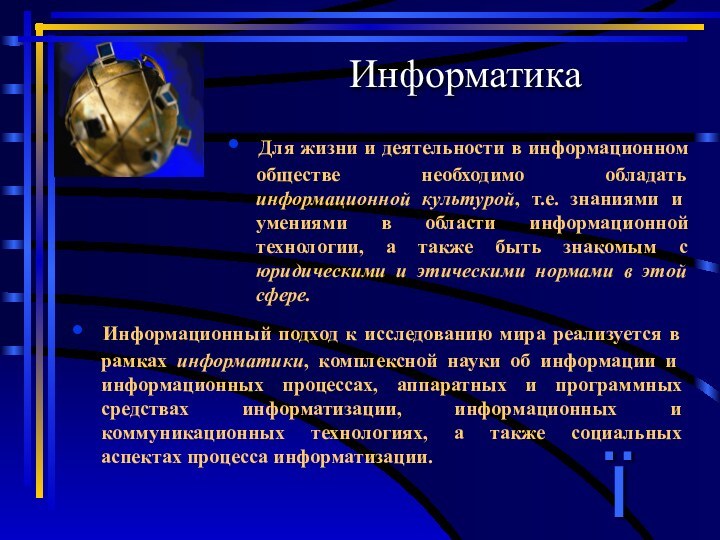 Информатика

• Для жизни и деятельности в информационном обществе необходимо обладать информационной культурой, т.е. знаниями и умениями в области информационной технологии, а также быть знакомым с юридическими и этическими нормами в этой сфере.

• Информационный подход к исследованию мира реализуется в рамках информатики, комплексной науки об информации и информационных процессах, аппаратных и программных средствах информатизации, информационных и коммуникационных технологиях, а также социальных аспектах процесса информатизации.